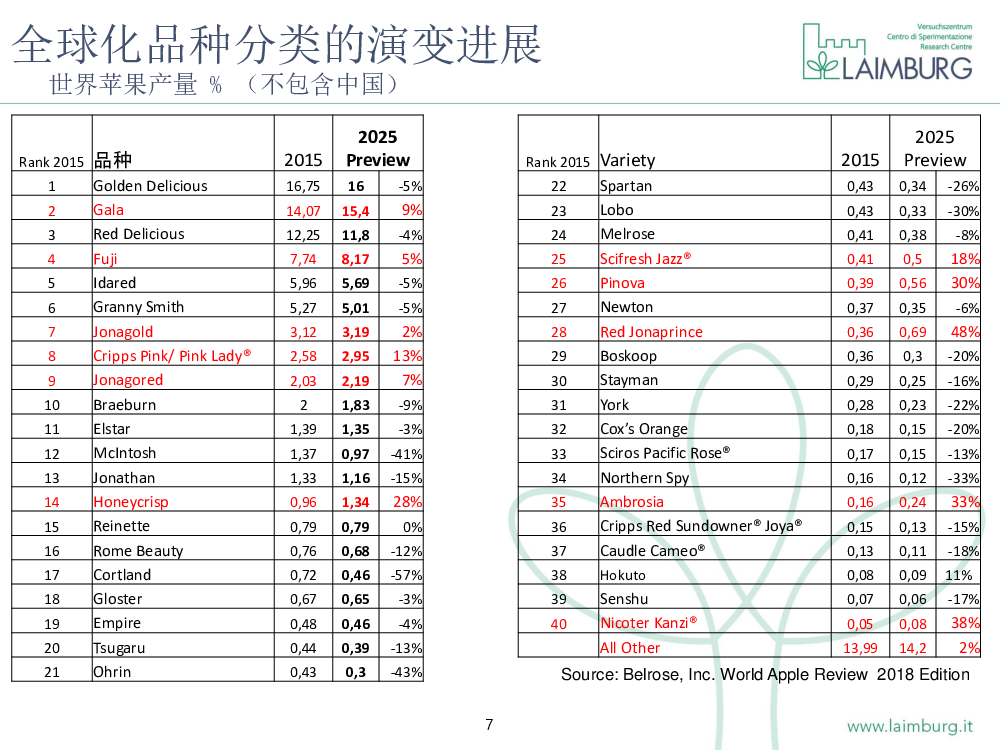 全球化品种分类的演变进展
世界苹果产量 % （不包含中国）

Versuchszentrum
Centro di Sperimentazione
Research Centre
LAIMBURG

| Rank 2015 | 品种 | 2015 | 2025 Preview | |
|---|---|---|---|---|
| 1 | Golden Delicious | 16,75 | 16 | -5% |
| 2 | Gala | 14,07 | 15,4 | 9% |
| 3 | Red Delicious | 12,25 | 11,8 | -4% |
| 4 | Fuji | 7,74 | 8,17 | 5% |
| 5 | Idared | 5,96 | 5,69 | -5% |
| 6 | Granny Smith | 5,27 | 5,01 | -5% |
| 7 | Jonagold | 3,12 | 3,19 | 2% |
| 8 | Cripps Pink/ Pink Lady® | 2,58 | 2,95 | 13% |
| 9 | Jonagored | 2,03 | 2,19 | 7% |
| 10 | Braeburn | 2 | 1,83 | -9% |
| 11 | Elstar | 1,39 | 1,35 | -3% |
| 12 | McIntosh | 1,37 | 0,97 | -41% |
| 13 | Jonathan | 1,33 | 1,16 | -15% |
| 14 | Honeycrisp | 0,96 | 1,34 | 28% |
| 15 | Reinette | 0,79 | 0,79 | 0% |
| 16 | Rome Beauty | 0,76 | 0,68 | -12% |
| 17 | Cortland | 0,72 | 0,46 | -57% |
| 18 | Gloster | 0,67 | 0,65 | -3% |
| 19 | Empire | 0,48 | 0,46 | -4% |
| 20 | Tsugaru | 0,44 | 0,39 | -13% |
| 21 | Ohrin | 0,43 | 0,3 | -43% |

| Rank 2015 | Variety | 2015 | 2025 Preview | |
|---|---|---|---|---|
| 22 | Spartan | 0,43 | 0,34 | -26% |
| 23 | Lobo | 0,43 | 0,33 | -30% |
| 24 | Melrose | 0,41 | 0,38 | -8% |
| 25 | Scifresh Jazz® | 0,41 | 0,5 | 18% |
| 26 | Pinova | 0,39 | 0,56 | 30% |
| 27 | Newton | 0,37 | 0,35 | -6% |
| 28 | Red Jonaprince | 0,36 | 0,69 | 48% |
| 29 | Boskoop | 0,36 | 0,3 | -20% |
| 30 | Stayman | 0,29 | 0,25 | -16% |
| 31 | York | 0,28 | 0,23 | -22% |
| 32 | Cox's Orange | 0,18 | 0,15 | -20% |
| 33 | Sciros Pacific Rose® | 0,17 | 0,15 | -13% |
| 34 | Northern Spy | 0,16 | 0,12 | -33% |
| 35 | Ambrosia | 0,16 | 0,24 | 33% |
| 36 | Cripps Red Sundowner® Joya® | 0,15 | 0,13 | -15% |
| 37 | Caudle Cameo® | 0,13 | 0,11 | -18% |
| 38 | Hokuto | 0,08 | 0,09 | 11% |
| 39 | Senshu | 0,07 | 0,06 | -17% |
| 40 | Nicoter Kanzi® | 0,05 | 0,08 | 38% |
| | All Other | 13,99 | 14,2 | 2% |

Source: Belrose, Inc. World Apple Review 2018 Edition

7

www.laimburg.it